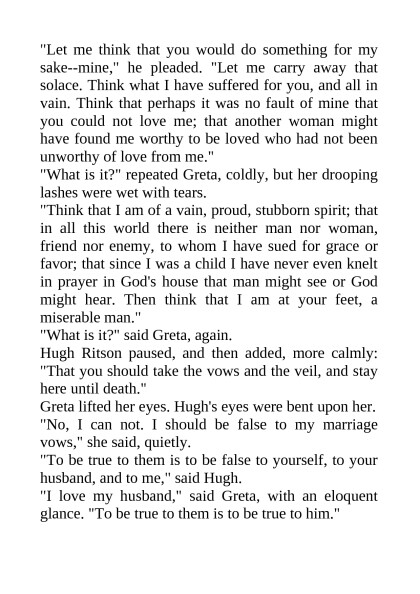 "Let me think that you would do something for my sake--mine," he pleaded. "Let me carry away that solace. Think what I have suffered for you, and all in vain. Think that perhaps it was no fault of mine that you could not love me; that another woman might have found me worthy to be loved who had not been unworthy of love from me."
"What is it?" repeated Greta, coldly, but her drooping lashes were wet with tears.
"Think that I am of a vain, proud, stubborn spirit; that in all this world there is neither man nor woman, friend nor enemy, to whom I have sued for grace or favor; that since I was a child I have never even knelt in prayer in God's house that man might see or God might hear. Then think that I am at your feet, a miserable man."
"What is it?" said Greta, again.
Hugh Ritson paused, and then added, more calmly: "That you should take the vows and the veil, and stay here until death."
Greta lifted her eyes. Hugh's eyes were bent upon her.
"No, I can not. I should be false to my marriage vows," she said, quietly.
"To be true to them is to be false to yourself, to your husband, and to me," said Hugh.
"I love my husband," said Greta, with an eloquent glance. "To be true to them is to be true to him."